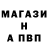 МАГАЗИ
Н
А ПВП